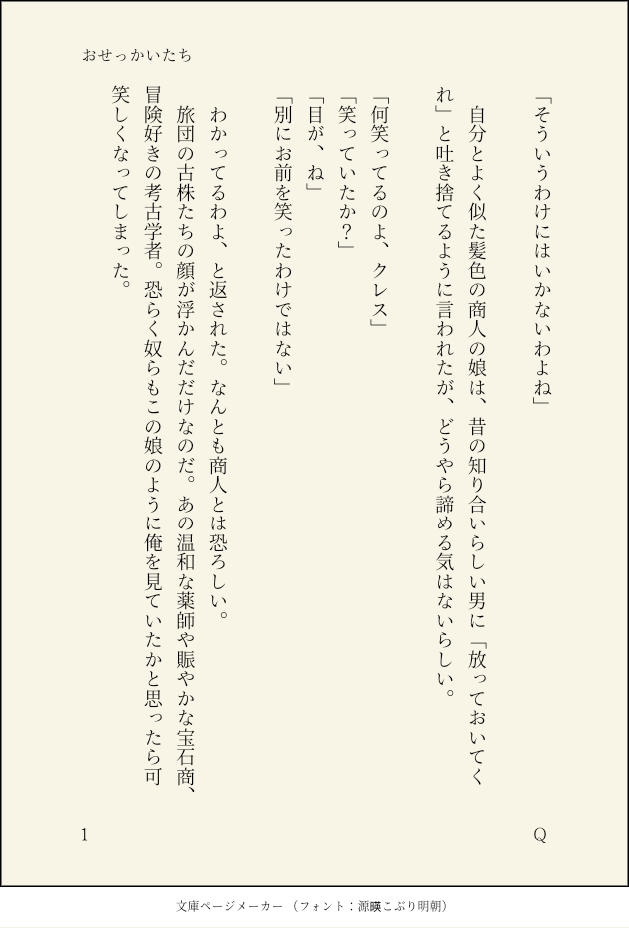 おせっかいたち

「そういうわけにはいかないわよね」

自分とよく似た髪色の商人の娘は、昔の知り合いらしい男に「放っておいてくれ」と吐き捨てるように言われたが、どうやら諦める気はないらしい。

「何笑ってるのよ、クレス」

「笑っていたか？」

「目が、ね」

「別にお前を笑ったわけではない」

わかってるわよ、と返された。なんとも商人とは恐ろしい。

旅団の古株たちの顔が浮かんだだけなのだ。あの温和な薬師や賑やかな宝石商、冒険好きの考古学者。恐らく奴らもこの娘のように俺を見ていたかと思ったら可笑しくなってしまった。

1

Q

文庫ページメーカー（フォント：源暎こぶり明朝）